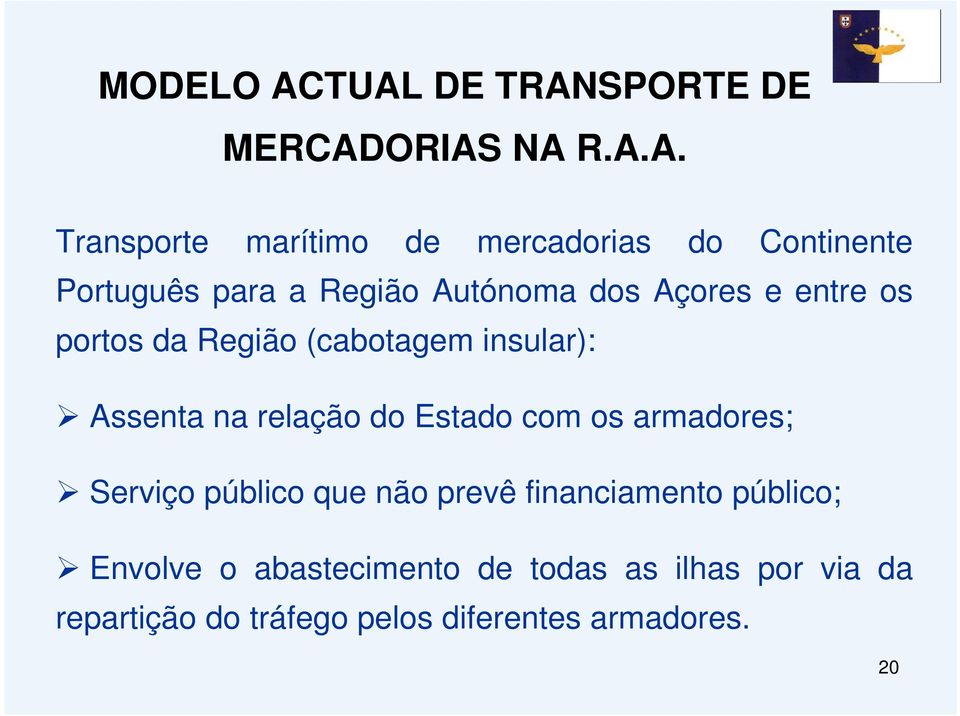 MODELO ACTUAL DE TRANSPORTE DE MERCADORIAS NA R.A.A.

Transporte marítimo de mercadorias do Continente Português para a Região Autónoma dos Açores e entre os portos da Região (cabotagem insular):

➢ Assenta na relação do Estado com os armadores;

➢ Serviço público que não prevê financiamento público;

➢ Envolve o abastecimento de todas as ilhas por via da repartição do tráfego pelos diferentes armadores.

20